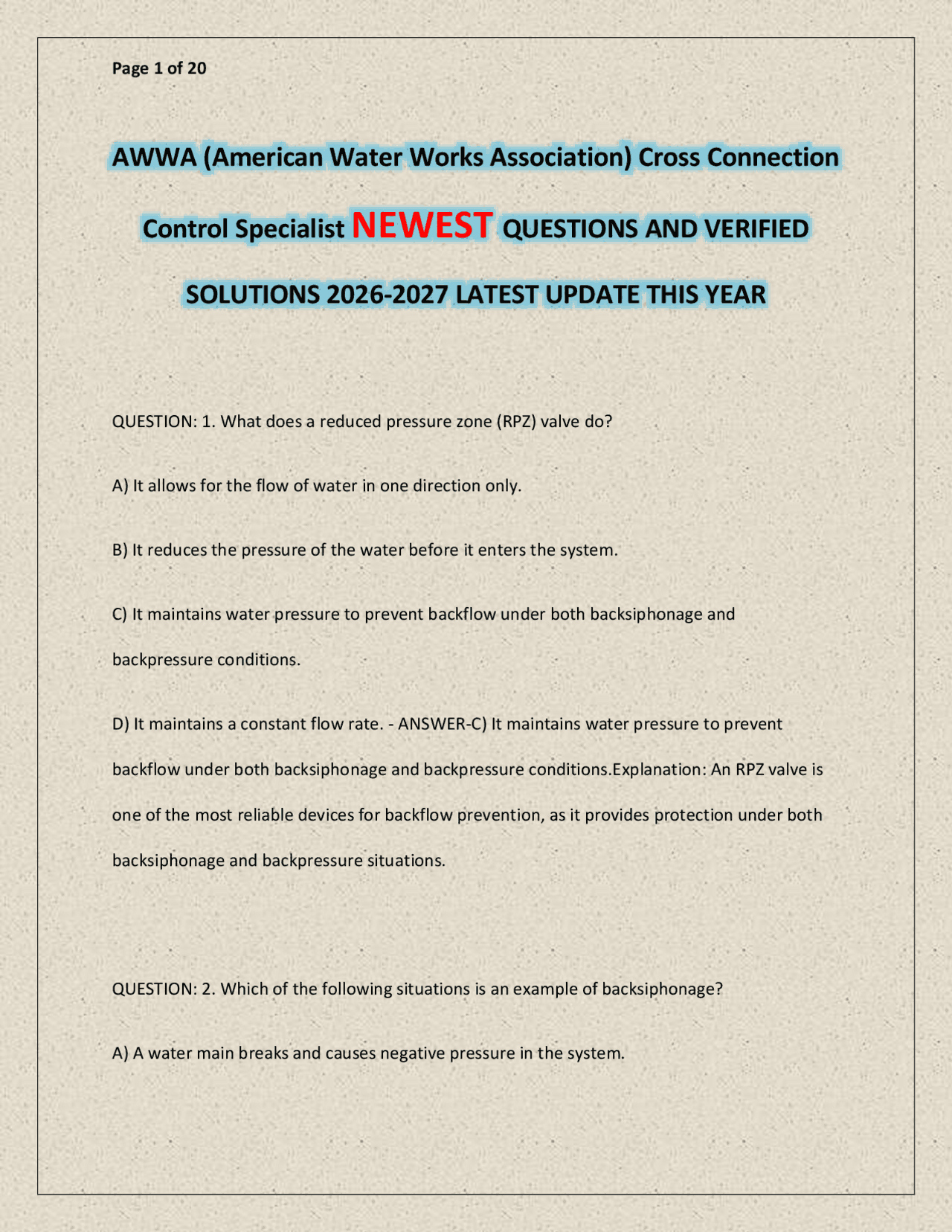 Page 1 of 20

AWWA (American Water Works Association) Cross Connection Control Specialist NEWEST QUESTIONS AND VERIFIED SOLUTIONS 2026-2027 LATEST UPDATE THIS YEAR

QUESTION: 1. What does a reduced pressure zone (RPZ) valve do?

A) It allows for the flow of water in one direction only.

B) It reduces the pressure of the water before it enters the system.

C) It maintains water pressure to prevent backflow under both backsiphonage and backpressure conditions.

D) It maintains a constant flow rate. - ANSWER-C) It maintains water pressure to prevent backflow under both backsiphonage and backpressure conditions.Explanation: An RPZ valve is one of the most reliable devices for backflow prevention, as it provides protection under both backsiphonage and backpressure situations.

QUESTION: 2. Which of the following situations is an example of backsiphonage?

A) A water main breaks and causes negative pressure in the system.